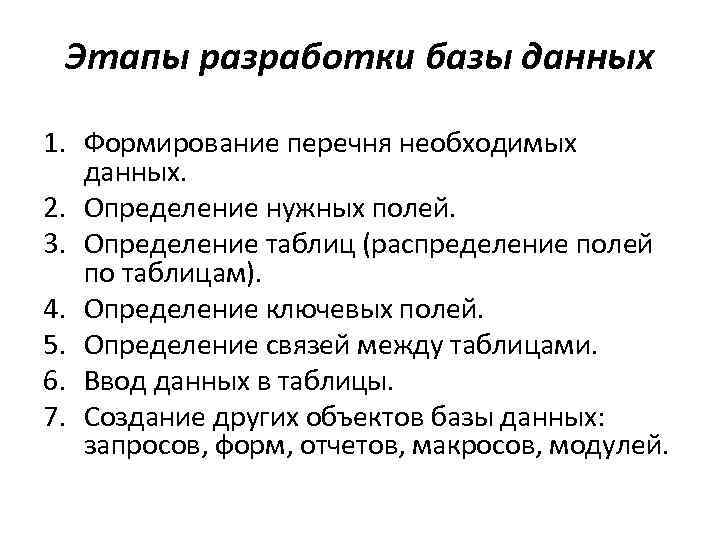 Этапы разработки базы данных

1. Формирование перечня необходимых данных.
2. Определение нужных полей.
3. Определение таблиц (распределение полей по таблицам).
4. Определение ключевых полей.
5. Определение связей между таблицами.
6. Ввод данных в таблицы.
7. Создание других объектов базы данных: запросов, форм, отчетов, макросов, модулей.